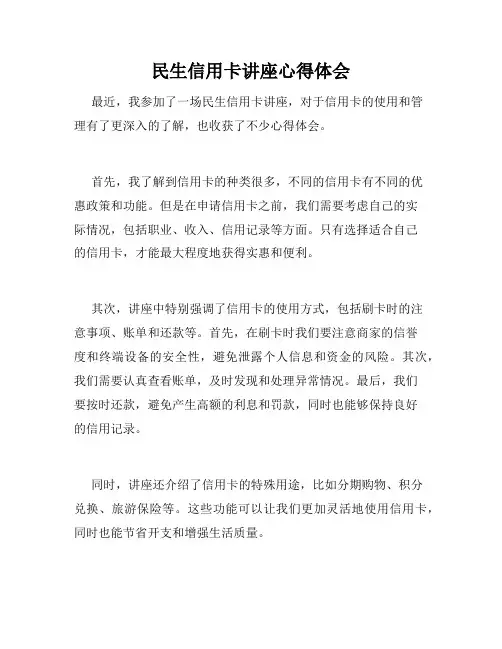 民生信用卡讲座心得体会

最近，我参加了一场民生信用卡讲座，对于信用卡的使用和管理有了更深入的了解，也收获了不少心得体会。

首先，我了解到信用卡的种类很多，不同的信用卡有不同的优惠政策和功能。但是在申请信用卡之前，我们需要考虑自己的实际情况，包括职业、收入、信用记录等方面。只有选择适合自己的信用卡，才能最大程度地获得实惠和便利。

其次，讲座中特别强调了信用卡的使用方式，包括刷卡时的注意事项、账单和还款等。首先，在刷卡时我们要注意商家的信誉度和终端设备的安全性，避免泄露个人信息和资金的风险。其次，我们需要认真查看账单，及时发现和处理异常情况。最后，我们要按时还款，避免产生高额的利息和罚款，同时也能够保持良好的信用记录。

同时，讲座还介绍了信用卡的特殊用途，比如分期购物、积分兑换、旅游保险等。这些功能可以让我们更加灵活地使用信用卡，同时也能节省开支和增强生活质量。